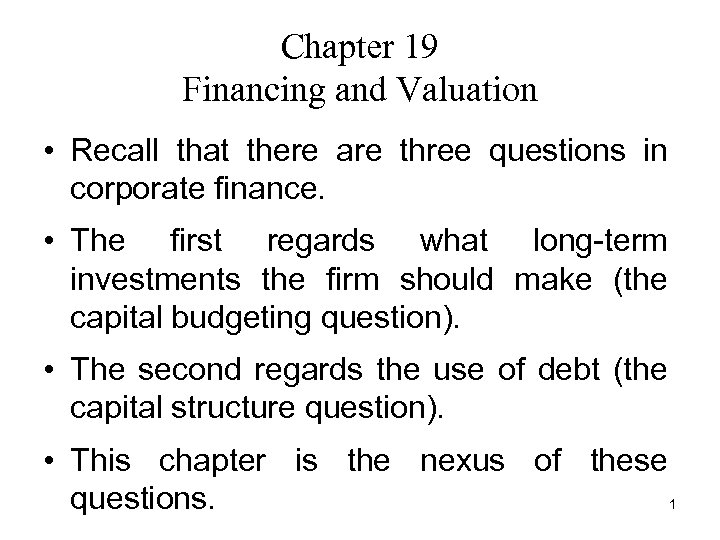 Chapter 19
Financing and Valuation

• Recall that there are three questions in corporate finance.

• The first regards what long-term investments the firm should make (the capital budgeting question).

• The second regards the use of debt (the capital structure question).

• This chapter is the nexus of these questions.

1